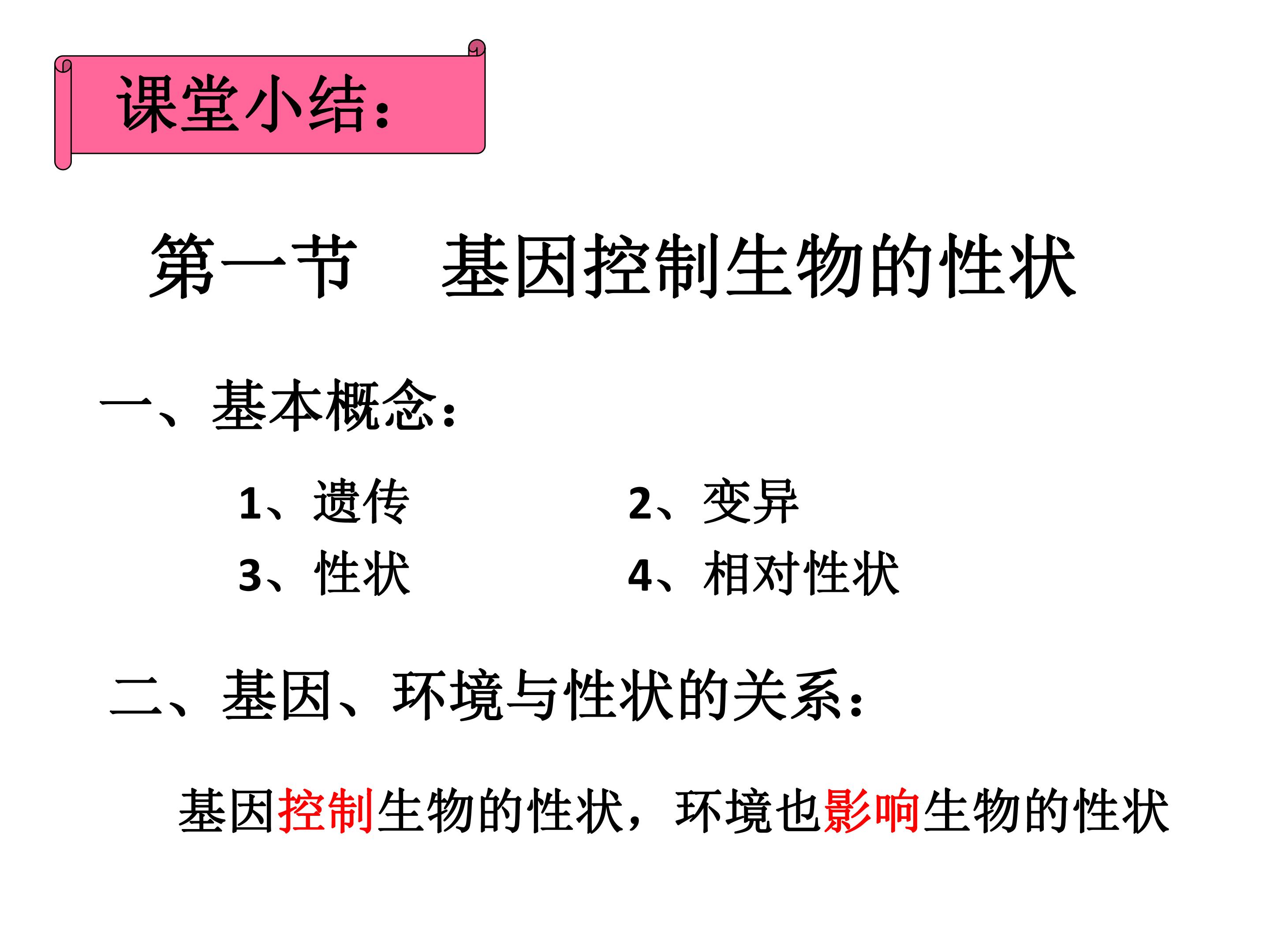 课堂小结:

第一节 基因控制生物的性状

一、基本概念:

1、遗传 2、变异
3、性状 4、相对性状

二、基因、环境与性状的关系:

基因控制生物的性状，环境也影响生物的性状